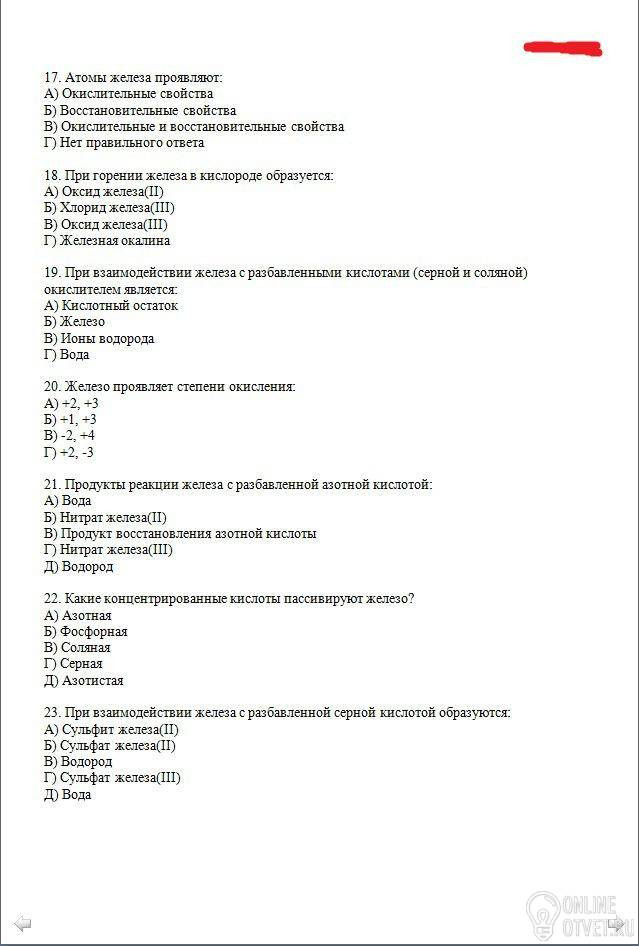 17. Атомы железа проявляют:
А) Окислительные свойства
Б) Восстановительные свойства
В) Окислительные и восстановительные свойства
Г) Нет правильного ответа

18. При горении железа в кислороде образуется:
А) Оксид железа(II)
Б) Хлорид железа(III)
В) Оксид железа(III)
Г) Железная окалина

19. При взаимодействии железа с разбавленными кислотами (серной и соляной) окислителем является:
А) Кислотный остаток
Б) Железо
В) Ионы водорода
Г) Вода

20. Железо проявляет степени окисления:
А) +2, +3
Б) +1, +3
В) -2, +4
Г) +2, -3

21. Продукты реакции железа с разбавленной азотной кислотой:
А) Вода
Б) Нитрат железа(II)
В) Продукт восстановления азотной кислоты
Г) Нитрат железа(III)
Д) Водород

22. Какие концентрированные кислоты пассивируют железо?
А) Азотная
Б) Фосфорная
В) Соляная
Г) Серная
Д) Азотистая

23. При взаимодействии железа с разбавленной серной кислотой образуются:
А) Сульфит железа(II)
Б) Сульфат железа(II)
В) Водород
Г) Сульфат железа(III)
Д) Вода

ONLINE OTVET.RU